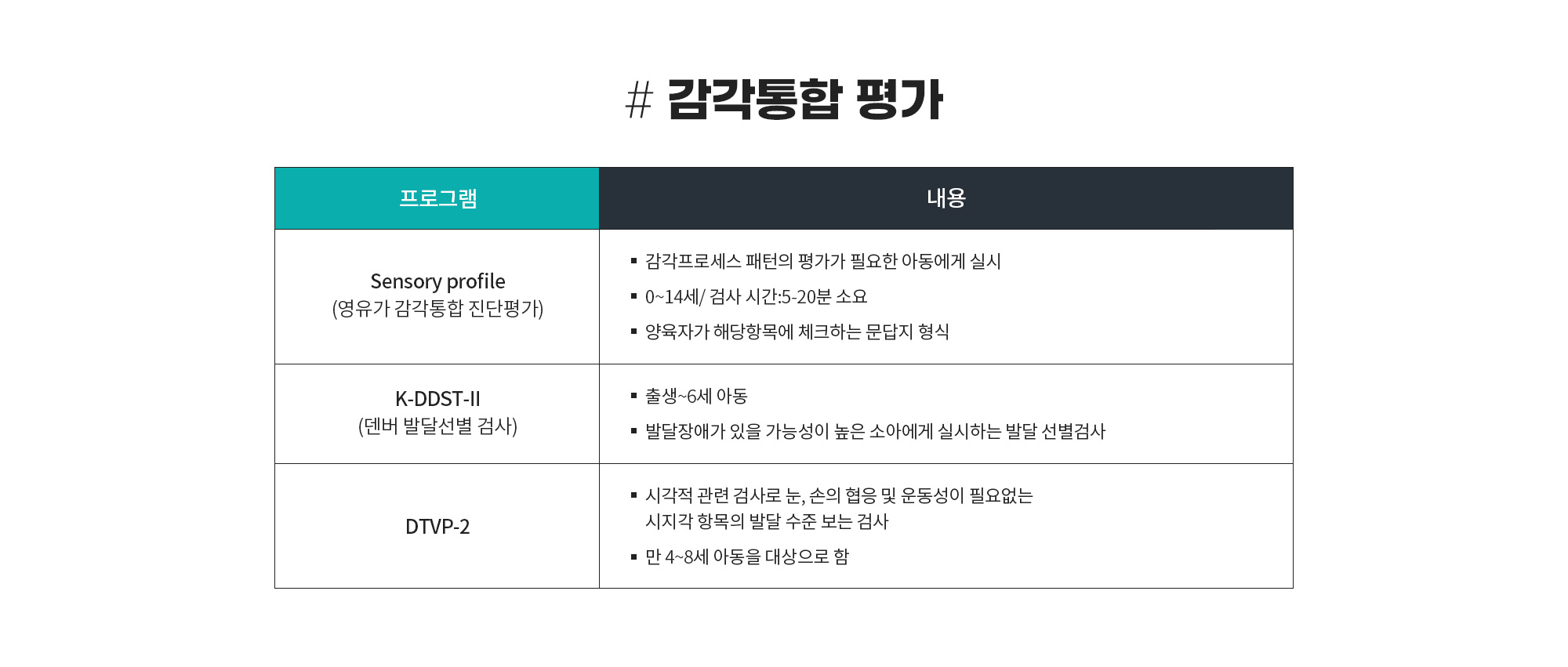 # 감각통합 평가

| 프로그램 | 내용 |
|---|---|
| Sensory profile (영유가 감각통합 진단평가) | ▪ 감각프로세스 패턴의 평가가 필요한 아동에게 실시 ▪ 0~14세/ 검사 시간:5-20분 소요 ▪ 양육자가 해당항목에 체크하는 문답지 형식 |
| K-DDST-II (덴버 발달선별 검사) | ▪ 출생~6세 아동 ▪ 발달장애가 있을 가능성이 높은 소아에게 실시하는 발달 선별검사 |
| DTVP-2 | ▪ 시각적 관련 검사로 눈, 손의 협응 및 운동성이 필요없는 시지각 항목의 발달 수준 보는 검사 ▪ 만 4~8세 아동을 대상으로 함 |